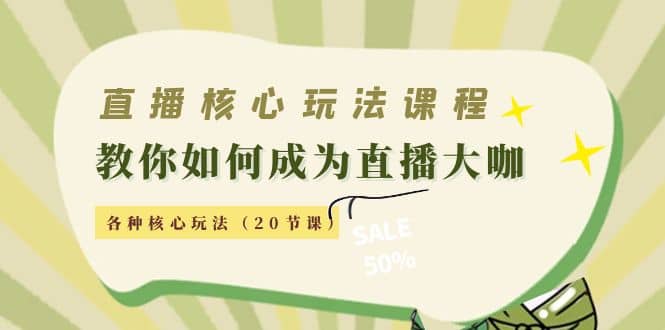 直播核心玩法课程

教你如何成为直播大咖

各种核心玩法（20节课）

SALE
50%